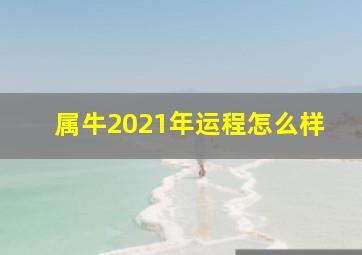 属牛2021年运程怎么样